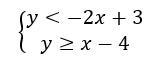 $\begin{cases} y < -2x + 3 \\ y \geq x - 4 \end{cases}$